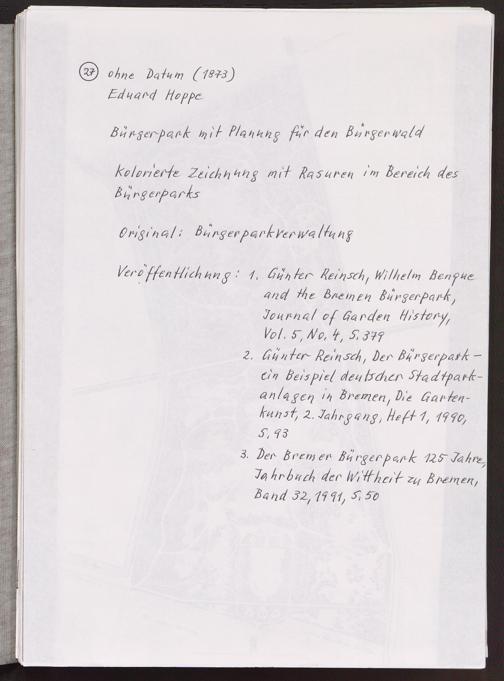 27 ohne Datum (1873)
Eduard Hoppe

Bürgerpark mit Planung für den Bürgerwald

Kolorierte Zeichnung mit Rasuren im Bereich des Bürgerparks

Original: Bürgerparkverwaltung

Veröffentlichung: 1. Günter Reinsch, Wilhelm Benque and the Bremen Bürgerpark, Journal of Garden History, Vol. 5, No. 4, S. 379
2. Günter Reinsch, Der Bürgerpark - ein Beispiel deutscher Stadtparkanlagen in Bremen, Die Gartenkunst, 2. Jahrgang, Heft 1, 1990, S. 93
3. Der Bremer Bürgerpark 125 Jahre, Jahrbuch der Wittheit zu Bremen, Band 32, 1991, S. 50